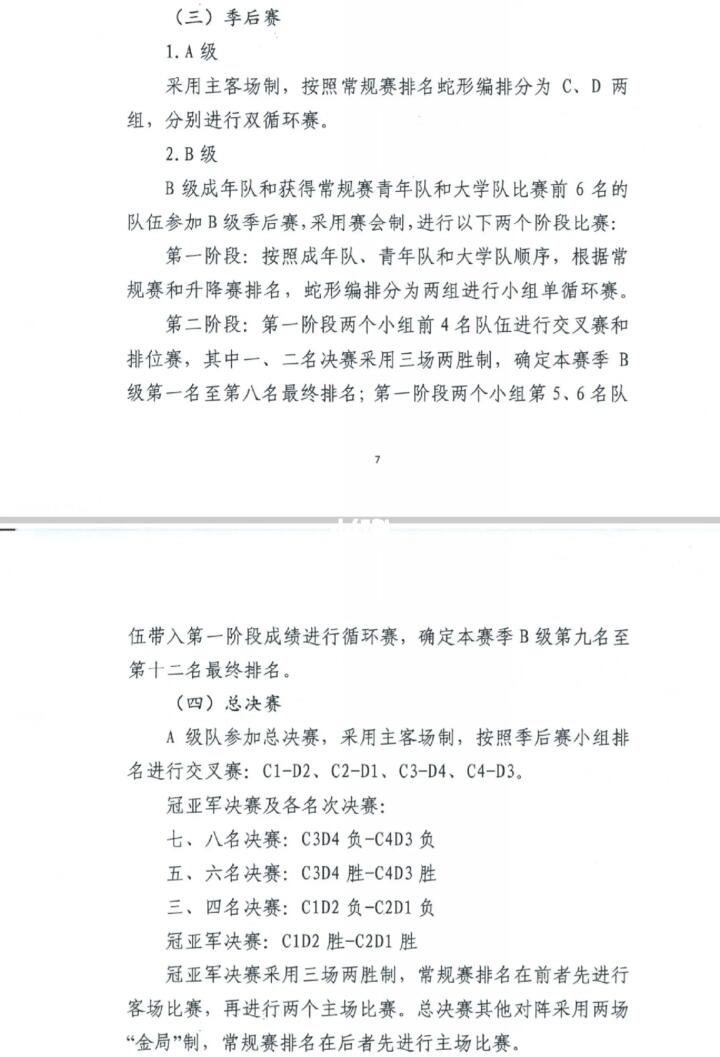 （三）季后赛

1.A级

采用主客场制，按照常规赛排名蛇形编排分为C、D两组，分别进行双循环赛。

2.B级

B级成年队和获得常规赛青年队和大学队比赛前6名的队伍参加B级季后赛，采用赛会制，进行以下两个阶段比赛：

第一阶段：按照成年队、青年队和大学队顺序，根据常规赛和升降赛排名，蛇形编排分为两组进行小组单循环赛。

第二阶段：第一阶段两个小组前4名队伍进行交叉赛和排位赛，其中一、二名决赛采用三场两胜制，确定本赛季B级第一名至第八名最终排名；第一阶段两个小组第5、6名队

7

伍带入第一阶段成绩进行循环赛，确定本赛季B级第九名至第十二名最终排名。

（四）总决赛

A级队参加总决赛，采用主客场制，按照季后赛小组排名进行交叉赛：C1-D2、C2-D1、C3-D4、C4-D3。

冠亚军决赛及各名次决赛：

七、八名决赛：C3D4负-C4D3负

五、六名决赛：C3D4胜-C4D3胜

三、四名决赛：C1D2负-C2D1负

冠亚军决赛：C1D2胜-C2D1胜

冠亚军决赛采用三场两胜制，常规赛排名在前者先进行客场比赛，再进行两个主场比赛。总决赛其他对阵采用两场“金局”制，常规赛排名在后者先进行主场比赛。